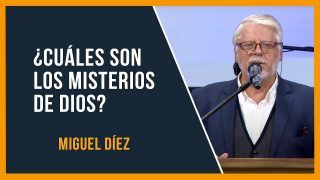 ¿CUÁLES SON LOS MISTERIOS DE DIOS?

MIGUEL DÍEZ